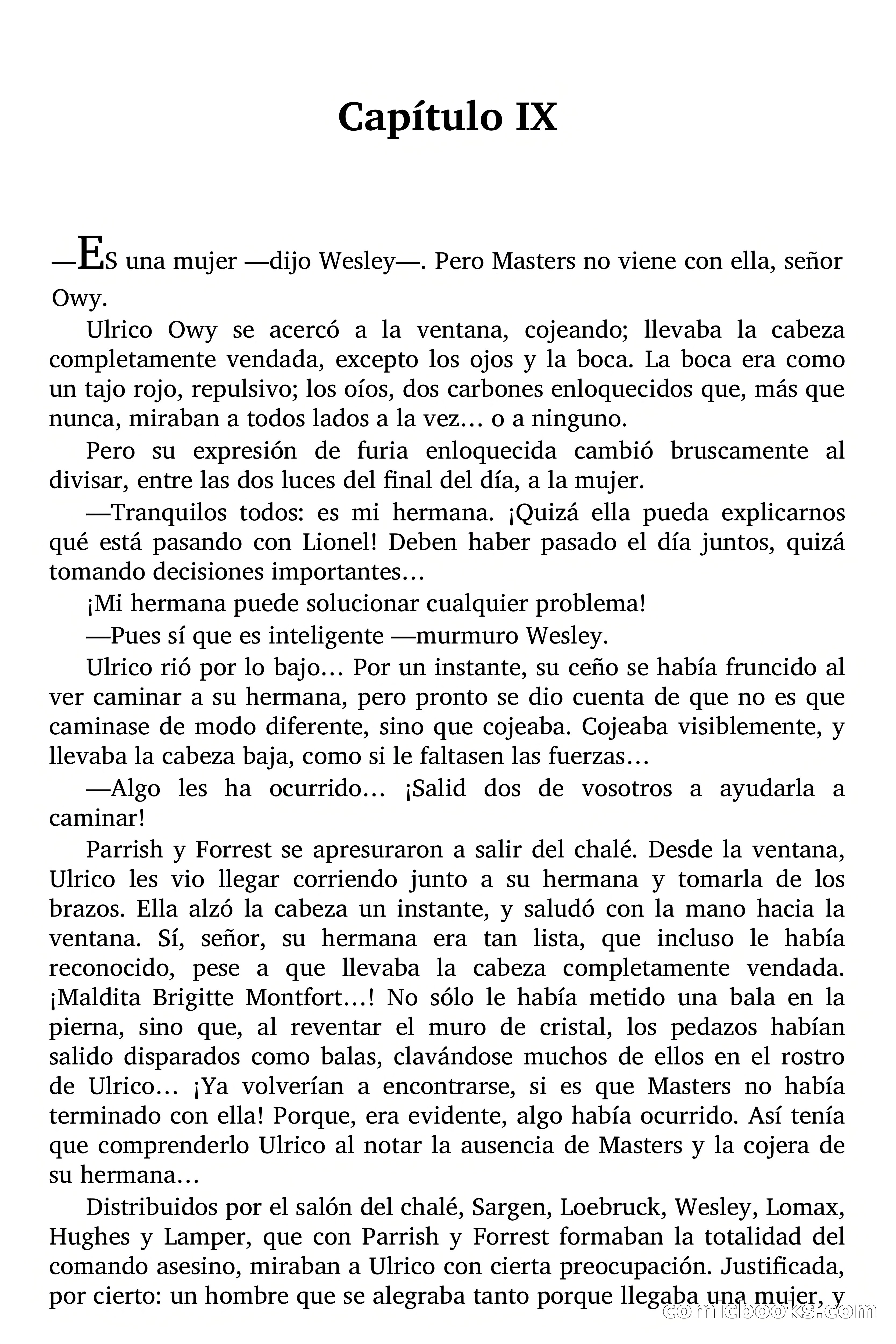 Capítulo IX

—ES una mujer —dijo Wesley—. Pero Masters no viene con ella, señor Owy.

Ulrico Owy se acercó a la ventana, cojeando; llevaba la cabeza completamente vendada, excepto los ojos y la boca. La boca era como un tajo rojo, repulsivo; los oíos, dos carbones enloquecidos que, más que nunca, miraban a todos lados a la vez… o a ninguno.

Pero su expresión de furia enloquecida cambió bruscamente al divisar, entre las dos luces del final del día, a la mujer.

—Tranquilos todos: es mi hermana. ¡Quizá ella pueda explicarnos qué está pasando con Lionel! Deben haber pasado el día juntos, quizá tomando decisiones importantes…

¡Mi hermana puede solucionar cualquier problema!

—Pues sí que es inteligente —murmuro Wesley.

Ulrico rió por lo bajo… Por un instante, su ceño se había fruncido al ver caminar a su hermana, pero pronto se dio cuenta de que no es que caminase de modo diferente, sino que cojeaba. Cojeaba visiblemente, y llevaba la cabeza baja, como si le faltasen las fuerzas…

—Algo les ha ocurrido… ¡Salid dos de vosotros a ayudarla a caminar!

Parrish y Forrest se apresuraron a salir del chalé. Desde la ventana, Ulrico les vio llegar corriendo junto a su hermana y tomarla de los brazos. Ella alzó la cabeza un instante, y saludó con la mano hacia la ventana. Sí, señor, su hermana era tan lista, que incluso le había reconocido, pese a que llevaba la cabeza completamente vendada. ¡Maldita Brigitte Montfort…! No sólo le había metido una bala en la pierna, sino que, al reventar el muro de cristal, los pedazos habían salido disparados como balas, clavándose muchos de ellos en el rostro de Ulrico… ¡Ya volverían a encontrarse, si es que Masters no había terminado con ella! Porque, era evidente, algo había ocurrido. Así tenía que comprenderlo Ulrico al notar la ausencia de Masters y la cojera de su hermana…

Distribuidos por el salón del chalé, Sargen, Loebruck, Wesley, Lomax, Hughes y Lamper, que con Parrish y Forrest formaban la totalidad del comando asesino, miraban a Ulrico con cierta preocupación. Justificada, por cierto: un hombre que se alegraba tanto porque llegaba una mujer, y

comicbooks.com